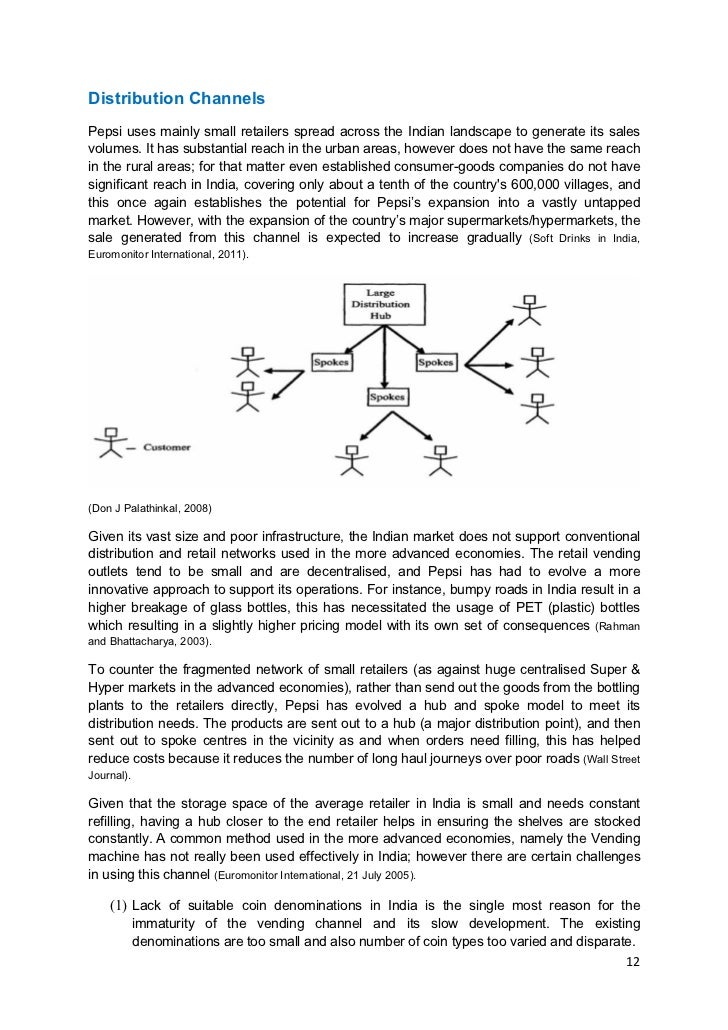 Distribution Channels

Pepsi uses mainly small retailers spread across the Indian landscape to generate its sales volumes. It has substantial reach in the urban areas, however does not have the same reach in the rural areas; for that matter even established consumer-goods companies do not have significant reach in India, covering only about a tenth of the country's 600,000 villages, and this once again establishes the potential for Pepsi's expansion into a vastly untapped market. However, with the expansion of the country's major supermarkets/hypermarkets, the sale generated from this channel is expected to increase gradually (Soft Drinks in India, Euromonitor International, 2011).

Large Distribution Hub

Spokes

Spokes

Spokes

Customer

(Don J Palathinkal, 2008)

Given its vast size and poor infrastructure, the Indian market does not support conventional distribution and retail networks used in the more advanced economies. The retail vending outlets tend to be small and are decentralised, and Pepsi has had to evolve a more innovative approach to support its operations. For instance, bumpy roads in India result in a higher breakage of glass bottles, this has necessitated the usage of PET (plastic) bottles which resulting in a slightly higher pricing model with its own set of consequences (Rahman and Bhattacharya, 2003).

To counter the fragmented network of small retailers (as against huge centralised Super & Hyper markets in the advanced economies), rather than send out the goods from the bottling plants to the retailers directly, Pepsi has evolved a hub and spoke model to meet its distribution needs. The products are sent out to a hub (a major distribution point), and then sent out to spoke centres in the vicinity as and when orders need filling, this has helped reduce costs because it reduces the number of long haul journeys over poor roads (Wall Street Journal).

Given that the storage space of the average retailer in India is small and needs constant refilling, having a hub closer to the end retailer helps in ensuring the shelves are stocked constantly. A common method used in the more advanced economies, namely the Vending machine has not really been used effectively in India; however there are certain challenges in using this channel (Euromonitor International, 21 July 2005).

(1) Lack of suitable coin denominations in India is the single most reason for the immaturity of the vending channel and its slow development. The existing denominations are too small and also number of coin types too varied and disparate.

12